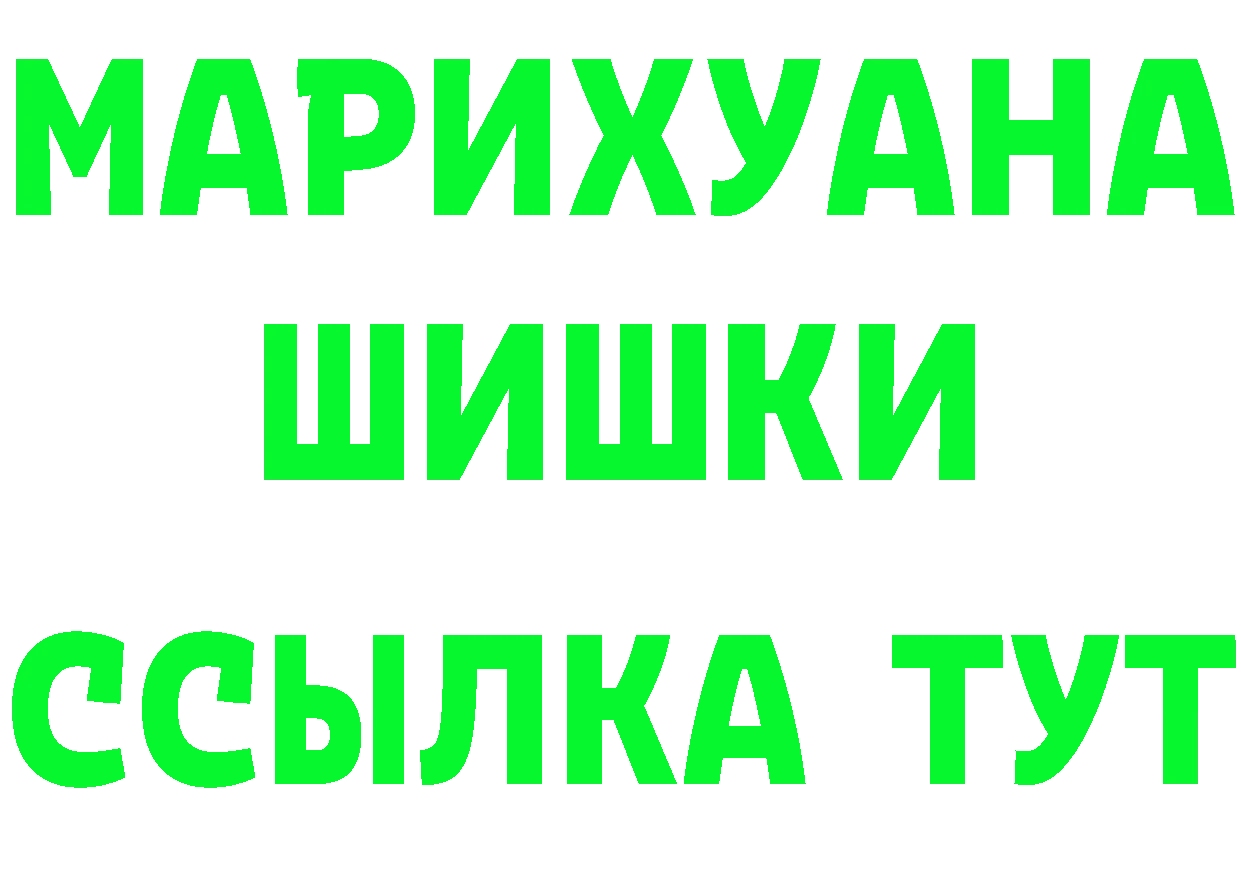 МАРИХУАНА
ШИШКИ
ССЫЛКА ТУТ